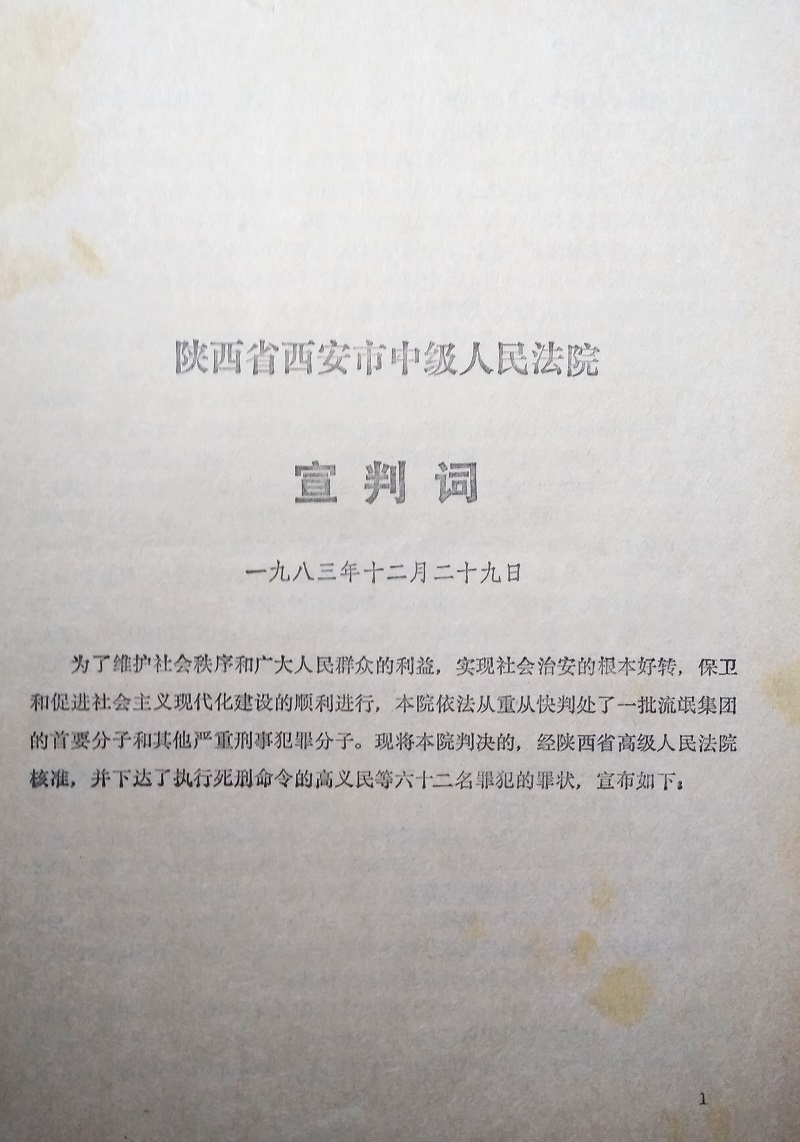 陕西省西安市中级人民法院

宣判词

一九八三年十二月二十九日

为了维护社会秩序和广大人民群众的利益，实现社会治安的根本好转，保卫和促进社会主义现代化建设的顺利进行，本院依法从重从快判处了一批流氓集团的首要分子和其他严重刑事犯罪分子。现将本院判决的，经陕西省高级人民法院核准，并下达了执行死刑命令的高义民等六十二名罪犯的罪状，宣布如下：

1